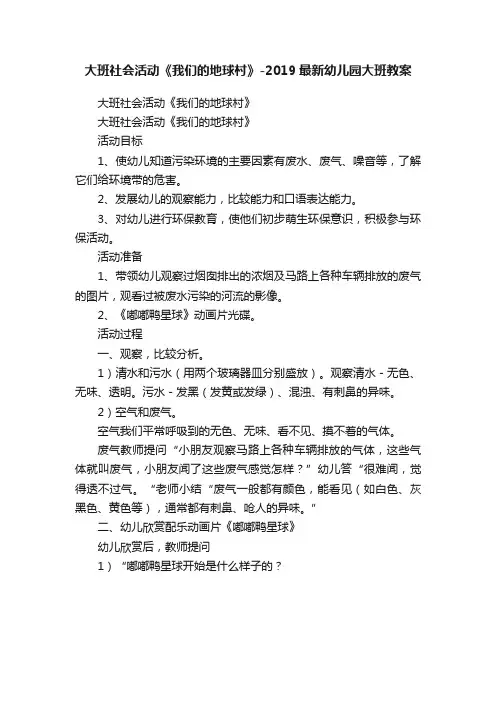 大班社会活动《我们的地球村》-2019最新幼儿园大班教案

大班社会活动《我们的地球村》

大班社会活动《我们的地球村》

活动目标

1、使幼儿知道污染环境的主要因素有废水、废气、噪音等，了解它们给环境带的危害。

2、发展幼儿的观察能力，比较能力和口语表达能力。

3、对幼儿进行环保教育，使他们初步萌生环保意识，积极参与环保活动。

活动准备

1、带领幼儿观察过烟囱排出的浓烟及马路上各种车辆排放的废气的图片，观看过被废水污染的河流的影像。

2、《嘟嘟鸭星球》动画片光碟。

活动过程

一、观察，比较分析。

1）清水和污水（用两个玻璃器皿分别盛放）。观察清水 - 无色、无味、透明。污水 - 发黑（发黄或发绿）、混浊、有刺鼻的异味。

2）空气和废气。

空气我们平常呼吸到的无色、无味、看不见、摸不着的气体。

废气教师提问“小朋友观察马路上各种车辆排放的气体，这些气体就叫废气，小朋友闻了这些废气感觉怎样？”幼儿答“很难闻，觉得透不过气。“老师小结“废气一般都有颜色，能看见（如白色、灰黑色、黄色等），通常都有刺鼻、呛人的异味。”

二、幼儿欣赏配乐动画片《嘟嘟鸭星球》

幼儿欣赏后，教师提问

1）“嘟嘟鸭星球开始是什么样子的？